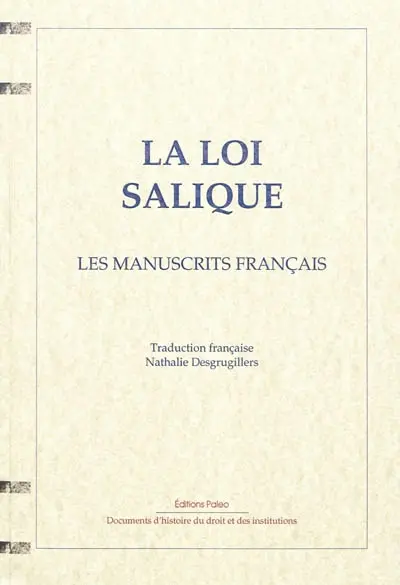 LA LOI SALIQUE

LES MANUSCRITS FRANÇAIS

Traduction française
Nathalie Desgrugillers

Éditions Paleo

Documents d'histoire du droit et des institutions